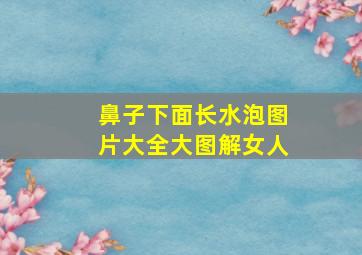 鼻子下面长水泡图片大全大图解女人